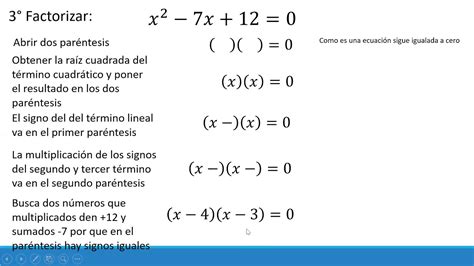 3° Factorizar: $x^2 - 7x + 12 = 0$

Abrir dos paréntesis $(\quad)(\quad) = 0$

Como es una ecuación sigue igualada a cero

Obtener la raíz cuadrada del término cuadrático y poner el resultado en los dos paréntesis $(x)(x) = 0$

El signo del del término lineal va en el primer paréntesis $(x -)(x) = 0$

La multiplicación de los signos del segundo y tercer término va en el segundo paréntesis $(x -)(x -) = 0$

Busca dos números que multiplicados den +12 y sumados -7 por que en el paréntesis hay signos iguales $(x - 4)(x - 3) = 0$